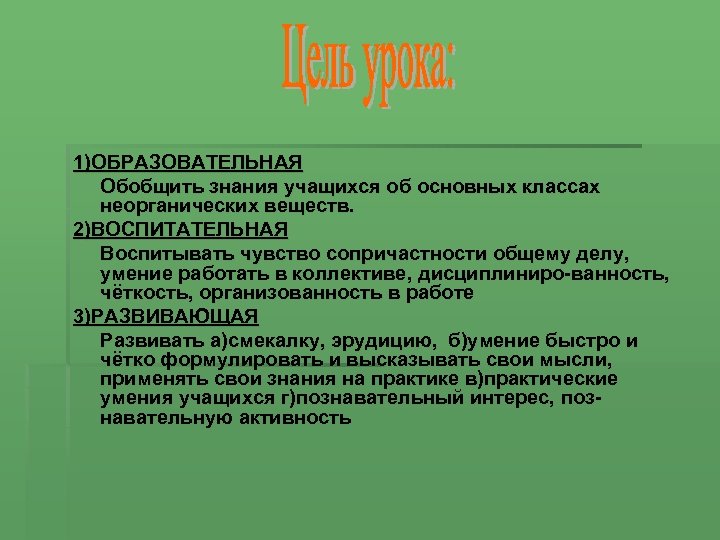 Цель урока:

1)ОБРАЗОВАТЕЛЬНАЯ

Обобщить знания учащихся об основных классах неорганических веществ.

2)ВОСПИТАТЕЛЬНАЯ

Воспитывать чувство сопричастности общему делу, умение работать в коллективе, дисциплиниро-ванность, чёткость, организованность в работе

3)РАЗВИВАЮЩАЯ

Развивать а)смекалку, эрудицию, б)умение быстро и чётко формулировать и высказывать свои мысли, применять свои знания на практике в)практические умения учащихся г)познавательный интерес, познавательную активность